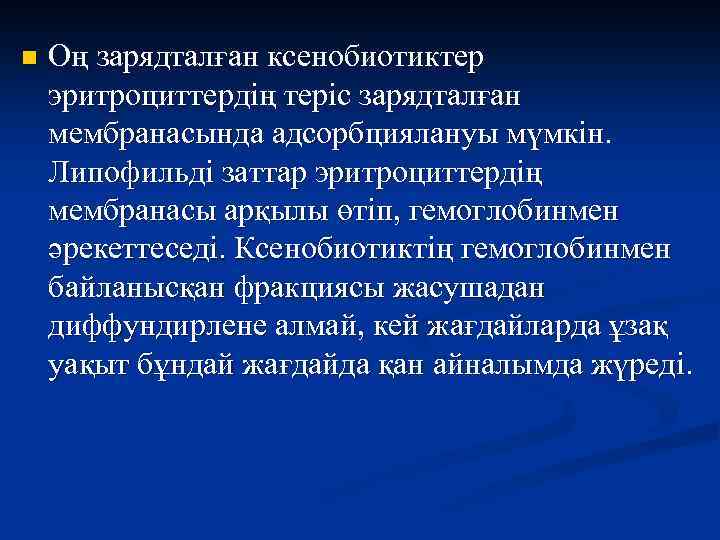 Оң зарядталған ксенобиотиктер эритроциттердің теріс зарядталған мембранасында адсорбциялануы мүмкін. Липофильді заттар эритроциттердің мембранасы арқылы өтіп, гемоглобинмен әрекеттеседі. Ксенобиотиктің гемоглобинмен байланысқан фракциясы жасушадан диффундирлене алмай, кей жағдайларда ұзақ уақыт бұндай жағдайда қан айналымда жүреді.